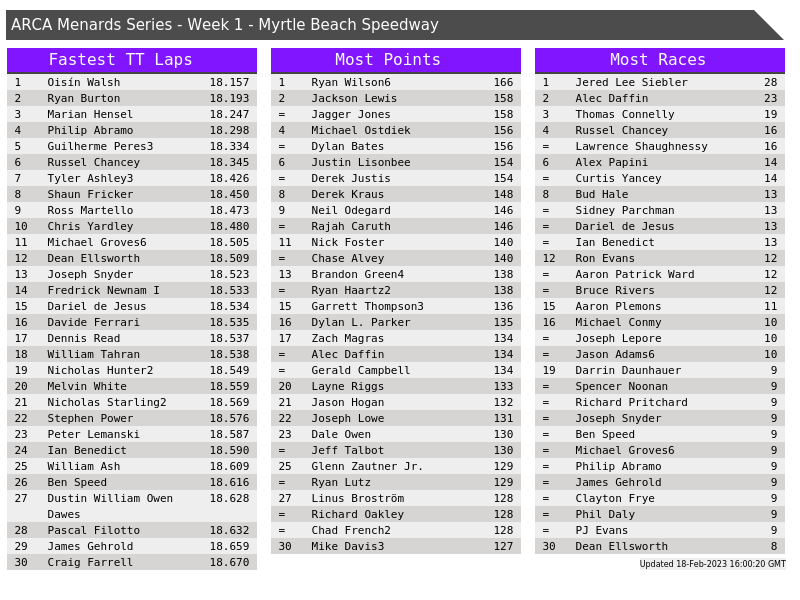 ARCA Menards Series - Week 1 - Myrtle Beach Speedway

Fastest TT Laps

| 1 | Oisín Walsh | 18.157 |
|---|---|---|
| 2 | Ryan Burton | 18.193 |
| 3 | Marian Hensel | 18.247 |
| 4 | Philip Abramo | 18.298 |
| 5 | Guilherme Peres3 | 18.334 |
| 6 | Russel Chancey | 18.345 |
| 7 | Tyler Ashley3 | 18.426 |
| 8 | Shaun Fricker | 18.450 |
| 9 | Ross Martello | 18.473 |
| 10 | Chris Yardley | 18.480 |
| 11 | Michael Groves6 | 18.505 |
| 12 | Dean Ellsworth | 18.509 |
| 13 | Joseph Snyder | 18.523 |
| 14 | Fredrick Newnam I | 18.533 |
| 15 | Dariel de Jesus | 18.534 |
| 16 | Davide Ferrari | 18.535 |
| 17 | Dennis Read | 18.537 |
| 18 | William Tahran | 18.538 |
| 19 | Nicholas Hunter2 | 18.549 |
| 20 | Melvin White | 18.559 |
| 21 | Nicholas Starling2 | 18.569 |
| 22 | Stephen Power | 18.576 |
| 23 | Peter Lemanski | 18.587 |
| 24 | Ian Benedict | 18.590 |
| 25 | William Ash | 18.609 |
| 26 | Ben Speed | 18.616 |
| 27 | Dustin William Owen Dawes | 18.628 |
| 28 | Pascal Filotto | 18.632 |
| 29 | James Gehrold | 18.659 |
| 30 | Craig Farrell | 18.670 |

Most Points

| 1 | Ryan Wilson6 | 166 |
|---|---|---|
| 2 | Jackson Lewis | 158 |
| = | Jagger Jones | 158 |
| 4 | Michael Ostdiek | 156 |
| = | Dylan Bates | 156 |
| 6 | Justin Lisonbee | 154 |
| = | Derek Justis | 154 |
| 8 | Derek Kraus | 148 |
| 9 | Neil Odegard | 146 |
| = | Rajah Caruth | 146 |
| 11 | Nick Foster | 140 |
| = | Chase Alvey | 140 |
| 13 | Brandon Green4 | 138 |
| = | Ryan Haartz2 | 138 |
| 15 | Garrett Thompson3 | 136 |
| 16 | Dylan L. Parker | 135 |
| 17 | Zach Magras | 134 |
| = | Alec Daffin | 134 |
| = | Gerald Campbell | 134 |
| 20 | Layne Riggs | 133 |
| 21 | Jason Hogan | 132 |
| 22 | Joseph Lowe | 131 |
| 23 | Dale Owen | 130 |
| = | Jeff Talbot | 130 |
| 25 | Glenn Zautner Jr. | 129 |
| = | Ryan Lutz | 129 |
| 27 | Linus Broström | 128 |
| = | Richard Oakley | 128 |
| = | Chad French2 | 128 |
| 30 | Mike Davis3 | 127 |

Most Races

| 1 | Jered Lee Siebler | 28 |
|---|---|---|
| 2 | Alec Daffin | 23 |
| 3 | Thomas Connelly | 19 |
| 4 | Russel Chancey | 16 |
| = | Lawrence Shaughnessy | 16 |
| 6 | Alex Papini | 14 |
| = | Curtis Yancey | 14 |
| 8 | Bud Hale | 13 |
| = | Sidney Parchman | 13 |
| = | Dariel de Jesus | 13 |
| = | Ian Benedict | 13 |
| 12 | Ron Evans | 12 |
| = | Aaron Patrick Ward | 12 |
| = | Bruce Rivers | 12 |
| 15 | Aaron Plemons | 11 |
| 16 | Michael Conmy | 10 |
| = | Joseph Lepore | 10 |
| = | Jason Adams6 | 10 |
| 19 | Darrin Daunhauer | 9 |
| = | Spencer Noonan | 9 |
| = | Richard Pritchard | 9 |
| = | Joseph Snyder | 9 |
| = | Ben Speed | 9 |
| = | Michael Groves6 | 9 |
| = | Philip Abramo | 9 |
| = | James Gehrold | 9 |
| = | Clayton Frye | 9 |
| = | Phil Daly | 9 |
| = | PJ Evans | 9 |
| 30 | Dean Ellsworth | 8 |

Updated 18-Feb-2023 16:00:20 GMT